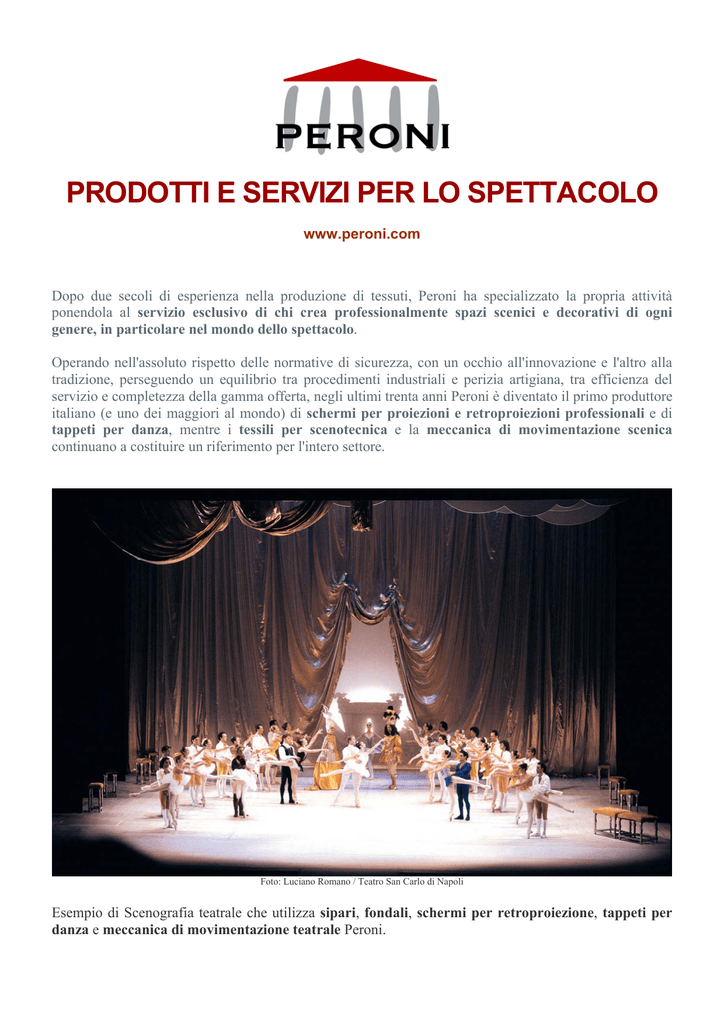 PERONI

PRODOTTI E SERVIZI PER LO SPETTACOLO

www.peroni.com

Dopo due secoli di esperienza nella produzione di tessuti, Peroni ha specializzato la propria attività ponendola al servizio esclusivo di chi crea professionalmente spazi scenici e decorativi di ogni genere, in particolare nel mondo dello spettacolo.

Operando nell'assoluto rispetto delle normative di sicurezza, con un occhio all'innovazione e l'altro alla tradizione, perseguendo un equilibrio tra procedimenti industriali e perizia artigiana, tra efficienza del servizio e completezza della gamma offerta, negli ultimi trenta anni Peroni è diventato il primo produttore italiano (e uno dei maggiori al mondo) di schermi per proiezioni e retroproiezioni professionali e di tappeti per danza, mentre i tessili per scenotecnica e la meccanica di movimentazione scenica continuano a costituire un riferimento per l'intero settore.

Foto: Luciano Romano / Teatro San Carlo di Napoli

Esempio di Scenografia teatrale che utilizza sipari, fondali, schermi per retroproiezione, tappeti per danza e meccanica di movimentazione teatrale Peroni.